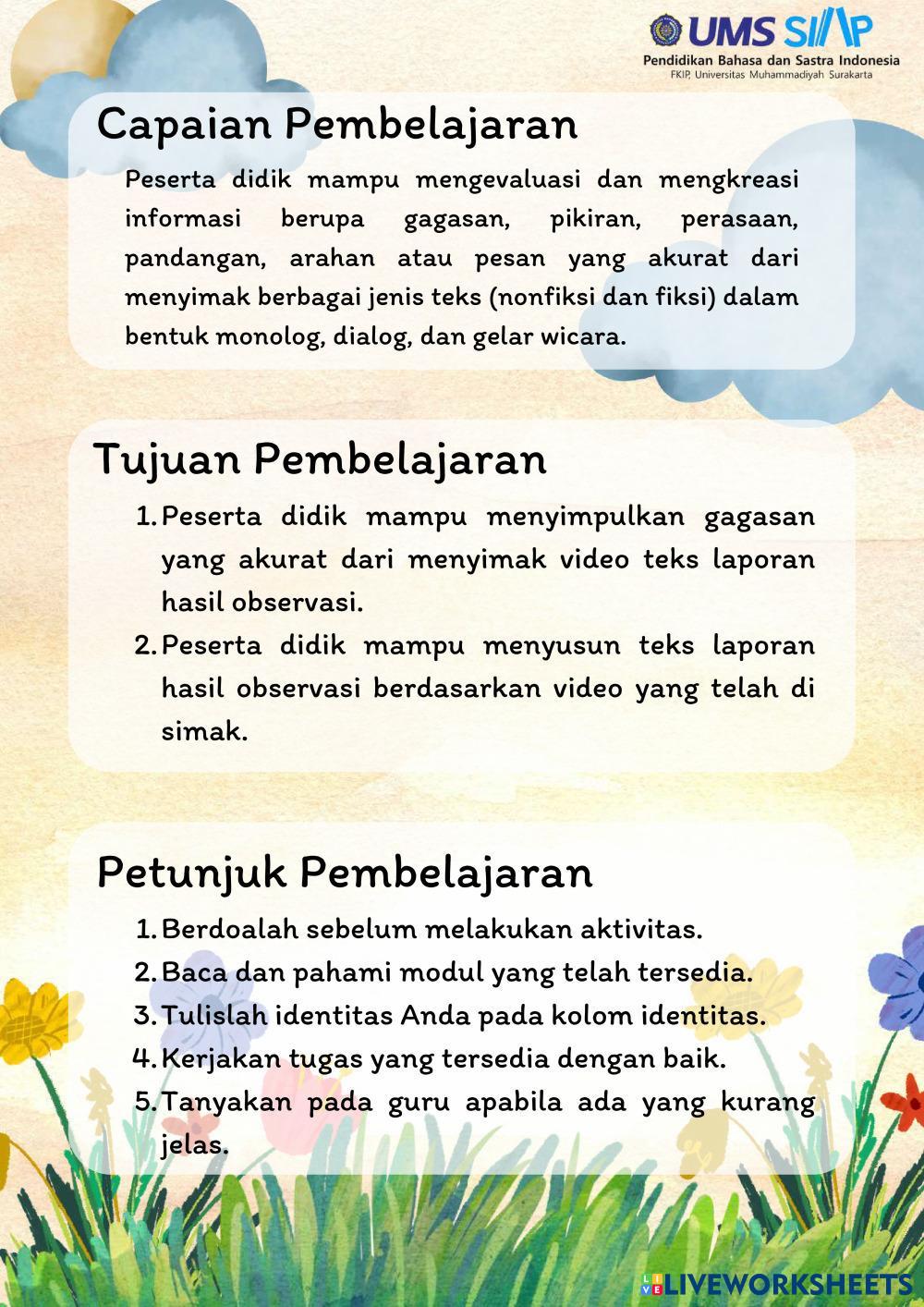 UMS SIAP
Pendidikan Bahasa dan Sastra Indonesia
FKIP, Universitas Muhammadiyah Surakarta

Capaian Pembelajaran

Peserta didik mampu mengevaluasi dan mengkreasi informasi berupa gagasan, pikiran, perasaan, pandangan, arahan atau pesan yang akurat dari menyimak berbagai jenis teks (nonfiksi dan fiksi) dalam bentuk monolog, dialog, dan gelar wicara.

Tujuan Pembelajaran

1. Peserta didik mampu menyimpulkan gagasan yang akurat dari menyimak video teks laporan hasil observasi.
2. Peserta didik mampu menyusun teks laporan hasil observasi berdasarkan video yang telah di simak.

Petunjuk Pembelajaran

1. Berdoalah sebelum melakukan aktivitas.
2. Baca dan pahami modul yang telah tersedia.
3. Tulislah identitas Anda pada kolom identitas.
4. Kerjakan tugas yang tersedia dengan baik.
5. Tanyakan pada guru apabila ada yang kurang jelas.

LIVEWORKSHEETS